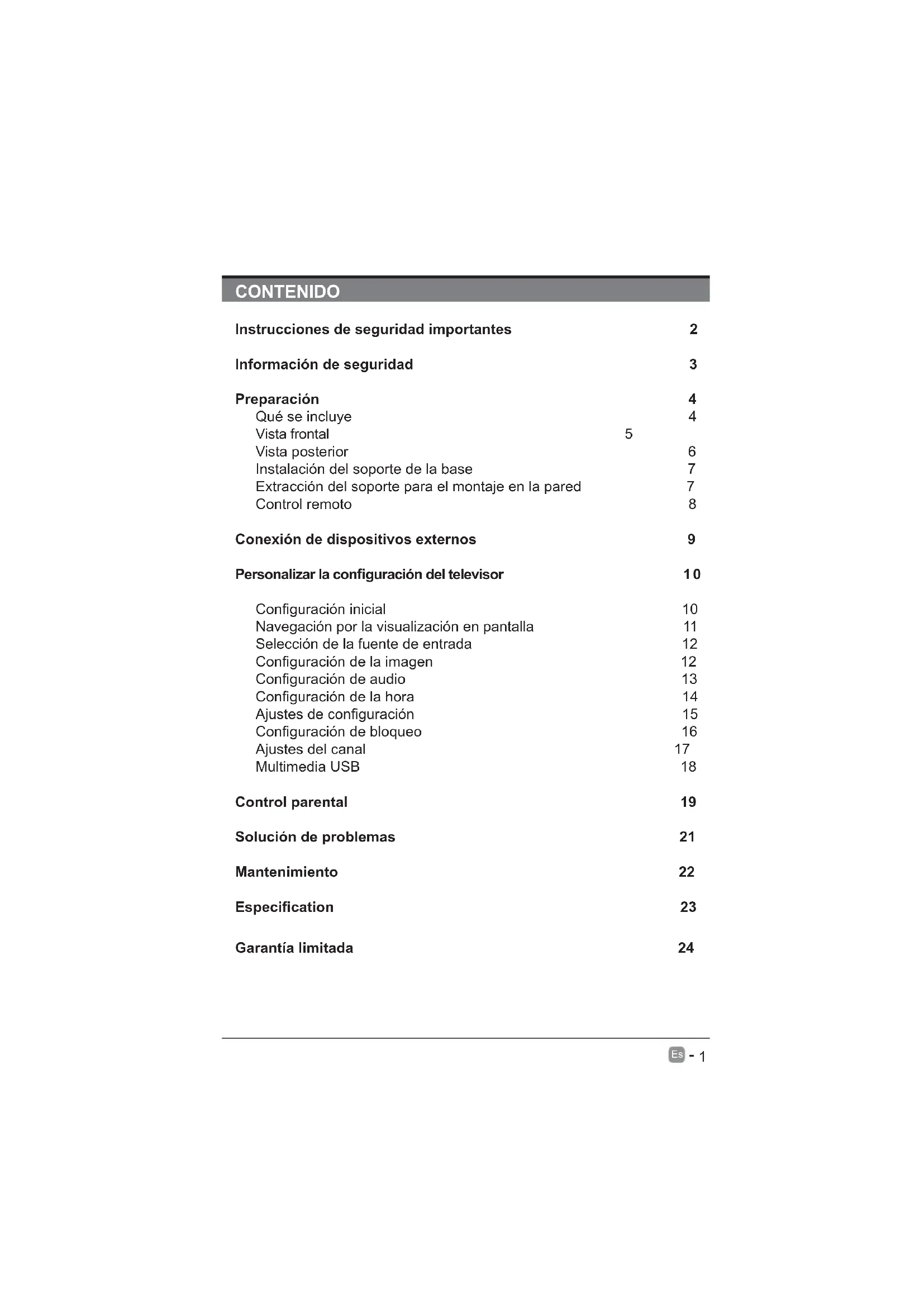 CONTENIDO

Instrucciones de seguridad importantes 2

Información de seguridad 3

Preparación 4
Qué se incluye 4
Vista frontal 5
Vista posterior 6
Instalación del soporte de la base 7
Extracción del soporte para el montaje en la pared 7
Control remoto 8

Conexión de dispositivos externos 9

Personalizar la configuración del televisor 10

Configuración inicial 10
Navegación por la visualización en pantalla 11
Selección de la fuente de entrada 12
Configuración de la imagen 12
Configuración de audio 13
Configuración de la hora 14
Ajustes de configuración 15
Configuración de bloqueo 16
Ajustes del canal 17
Multimedia USB 18

Control parental 19

Solución de problemas 21

Mantenimiento 22

Especification 23

Garantía limitada 24

Es - 1